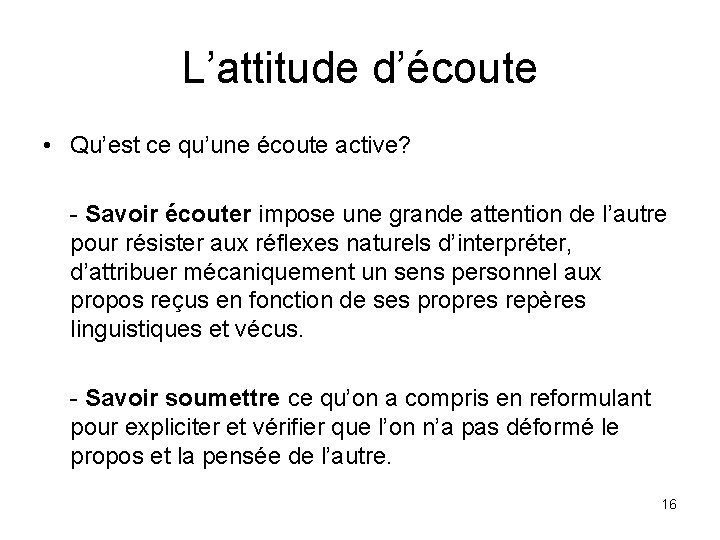 L’attitude d’écoute

• Qu’est ce qu’une écoute active?

- Savoir écouter impose une grande attention de l’autre pour résister aux réflexes naturels d’interpréter, d’attribuer mécaniquement un sens personnel aux propos reçus en fonction de ses propres repères linguistiques et vécus.

- Savoir soumettre ce qu’on a compris en reformulant pour expliciter et vérifier que l’on n’a pas déformé le propos et la pensée de l’autre.

16